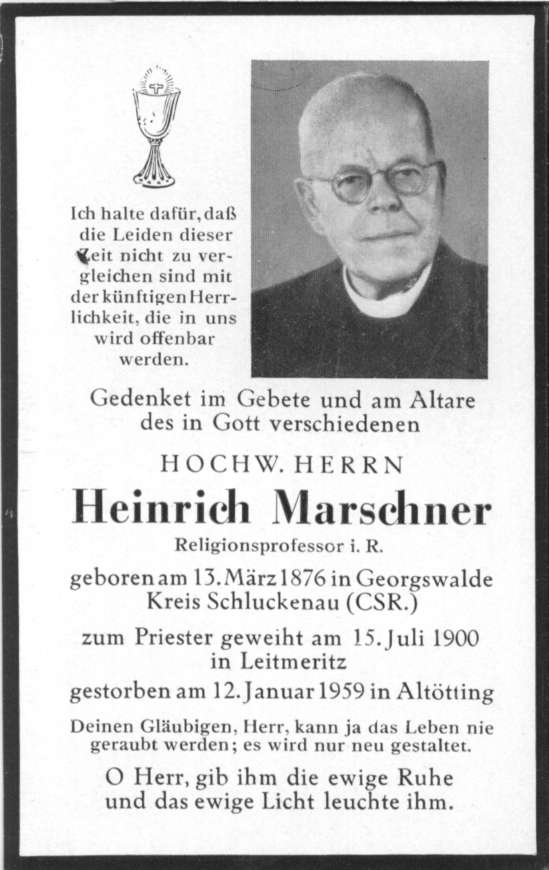 Ich halte dafür, daß die Leiden dieser Zeit nicht zu vergleichen sind mit der künftigen Herrlichkeit, die in uns wird offenbar werden.

Gedenket im Gebete und am Altare des in Gott verschiedenen

HOCHW. HERRN

Heinrich Marschner

Religionsprofessor i. R.

geboren am 13. März 1876 in Georgswalde Kreis Schluckenau (CSR.)

zum Priester geweiht am 15. Juli 1900 in Leitmeritz

gestorben am 12. Januar 1959 in Altötting

Deinen Gläubigen, Herr, kann ja das Leben nie geraubt werden; es wird nur neu gestaltet.

O Herr, gib ihm die ewige Ruhe und das ewige Licht leuchte ihm.